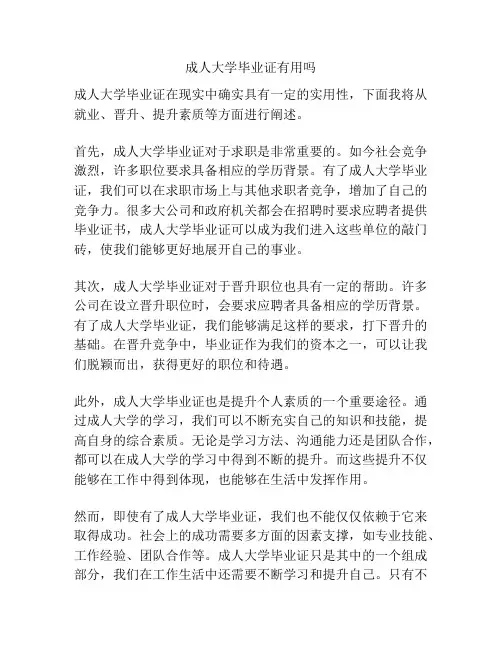 成人大学毕业证有用吗

成人大学毕业证在现实中确实具有一定的实用性，下面我将从就业、晋升、提升素质等方面进行阐述。

首先，成人大学毕业证对于求职是非常重要的。如今社会竞争激烈，许多职位要求具备相应的学历背景。有了成人大学毕业证，我们可以在求职市场上与其他求职者竞争，增加了自己的竞争力。很多大公司和政府机关都会在招聘时要求应聘者提供毕业证书，成人大学毕业证可以成为我们进入这些单位的敲门砖，使我们能够更好地展开自己的事业。

其次，成人大学毕业证对于晋升职位也具有一定的帮助。许多公司在设立晋升职位时，会要求应聘者具备相应的学历背景。有了成人大学毕业证，我们能够满足这样的要求，打下晋升的基础。在晋升竞争中，毕业证作为我们的资本之一，可以让我们脱颖而出，获得更好的职位和待遇。

此外，成人大学毕业证也是提升个人素质的一个重要途径。通过成人大学的学习，我们可以不断充实自己的知识和技能，提高自身的综合素质。无论是学习方法、沟通能力还是团队合作，都可以在成人大学的学习中得到不断的提升。而这些提升不仅能够在工作中得到体现，也能够在生活中发挥作用。

然而，即使有了成人大学毕业证，我们也不能仅仅依赖于它来取得成功。社会上的成功需要多方面的因素支撑，如专业技能、工作经验、团队合作等。成人大学毕业证只是其中的一个组成部分，我们在工作生活中还需要不断学习和提升自己。只有不